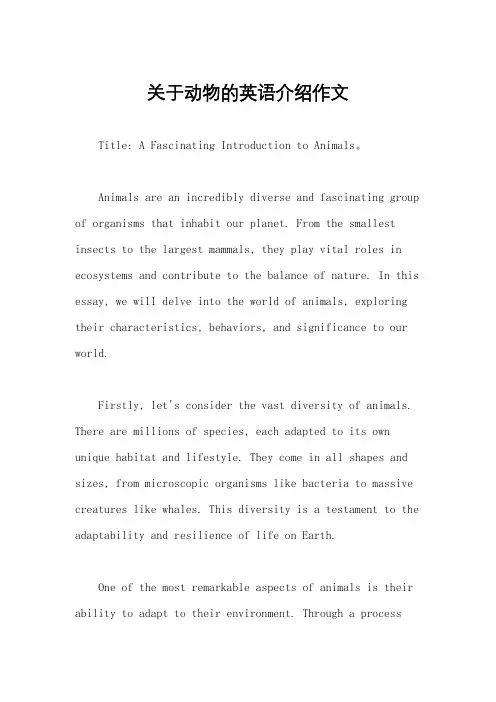 关于动物的英语介绍作文

Title: A Fascinating Introduction to Animals。

Animals are an incredibly diverse and fascinating group of organisms that inhabit our planet. From the smallest insects to the largest mammals, they play vital roles in ecosystems and contribute to the balance of nature. In this essay, we will delve into the world of animals, exploring their characteristics, behaviors, and significance to our world.

Firstly, let's consider the vast diversity of animals. There are millions of species, each adapted to its own unique habitat and lifestyle. They come in all shapes and sizes, from microscopic organisms like bacteria to massive creatures like whales. This diversity is a testament to the adaptability and resilience of life on Earth.

One of the most remarkable aspects of animals is their ability to adapt to their environment. Through a process